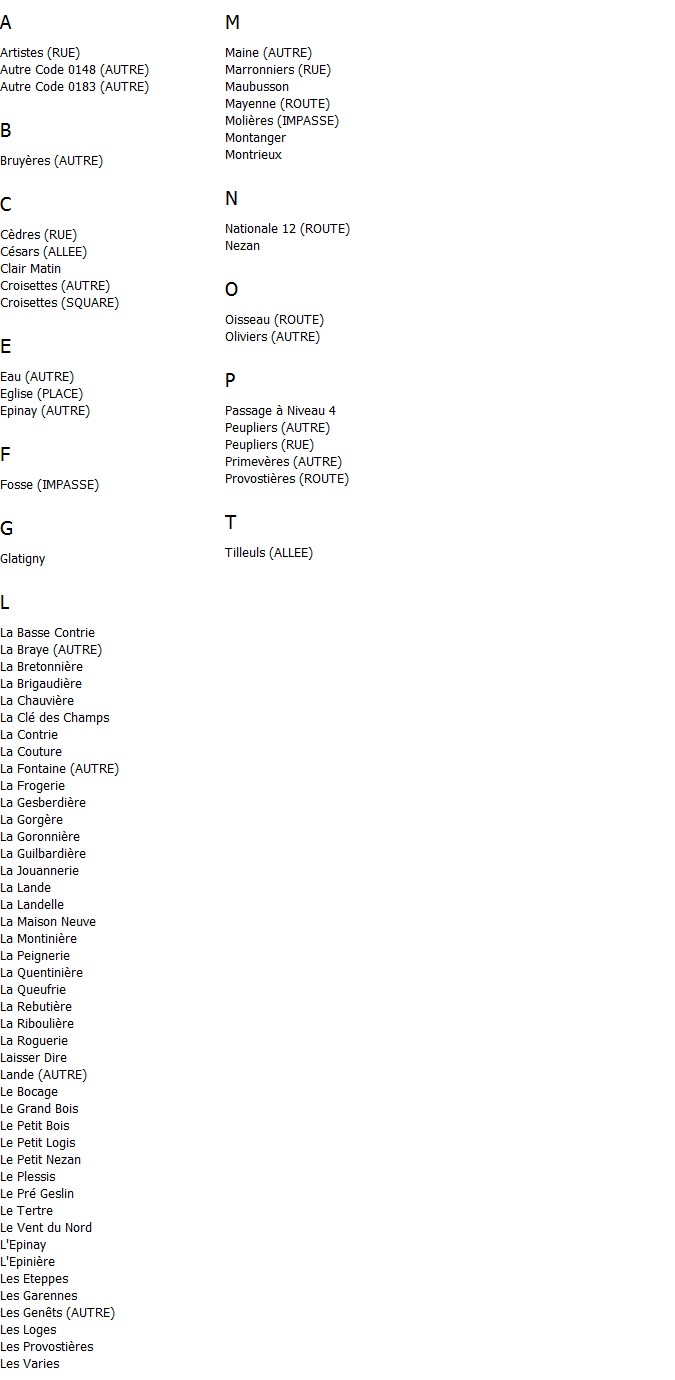 A

Artistes (RUE)
Autre Code 0148 (AUTRE)
Autre Code 0183 (AUTRE)

B

Bruyères (AUTRE)

C

Cèdres (RUE)
Césars (ALLEE)
Clair Matin
Croisettes (AUTRE)
Croisettes (SQUARE)

E

Eau (AUTRE)
Eglise (PLACE)
Epinay (AUTRE)

F

Fosse (IMPASSE)

G

Glatigny

L

La Basse Contrie
La Braye (AUTRE)
La Bretonnière
La Brigaudière
La Chauvière
La Clé des Champs
La Contrie
La Couture
La Fontaine (AUTRE)
La Frogerie
La Gesberdière
La Gorgère
La Goronnière
La Guilbardière
La Jouannerie
La Lande
La Landelle
La Maison Neuve
La Montinière
La Peignerie
La Quentinière
La Queufrie
La Rebutière
La Riboulière
La Roguerie
Laisser Dire
Lande (AUTRE)
Le Bocage
Le Grand Bois
Le Petit Bois
Le Petit Logis
Le Petit Nezan
Le Plessis
Le Pré Geslin
Le Tertre
Le Vent du Nord
L'Epinay
L'Epinière
Les Eteppes
Les Garennes
Les Genêts (AUTRE)
Les Loges
Les Provostières
Les Varies

M

Maine (AUTRE)
Marronniers (RUE)
Maubusson
Mayenne (ROUTE)
Molières (IMPASSE)
Montanger
Montrieux

N

Nationale 12 (ROUTE)
Nezan

O

Oisseau (ROUTE)
Oliviers (AUTRE)

P

Passage à Niveau 4
Peupliers (AUTRE)
Peupliers (RUE)
Primevères (AUTRE)
Provostières (ROUTE)

T

Tilleuls (ALLEE)